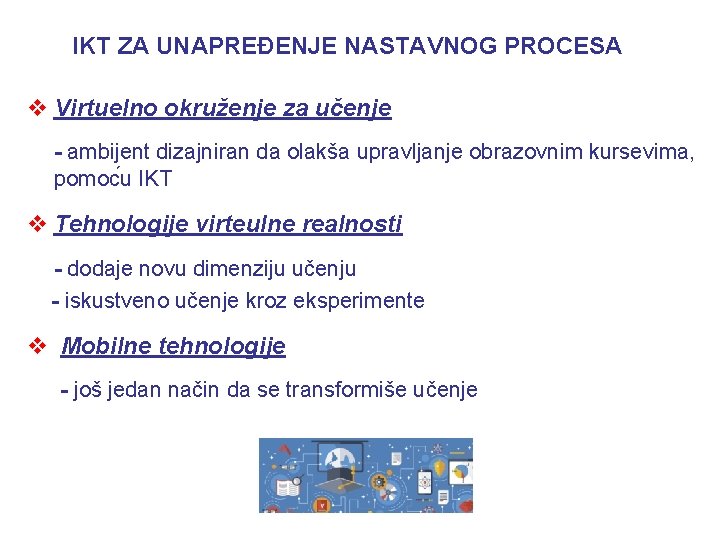 IKT ZA UNAPREĐENJE NASTAVNOG PROCESA

❖ Virtuelno okruženje za učenje

- ambijent dizajniran da olakša upravljanje obrazovnim kursevima, pomoću IKT

❖ Tehnologije virteulne realnosti

- dodaje novu dimenziju učenju
- iskustveno učenje kroz eksperimente

❖ Mobilne tehnologije

- još jedan način da se transformiše učenje